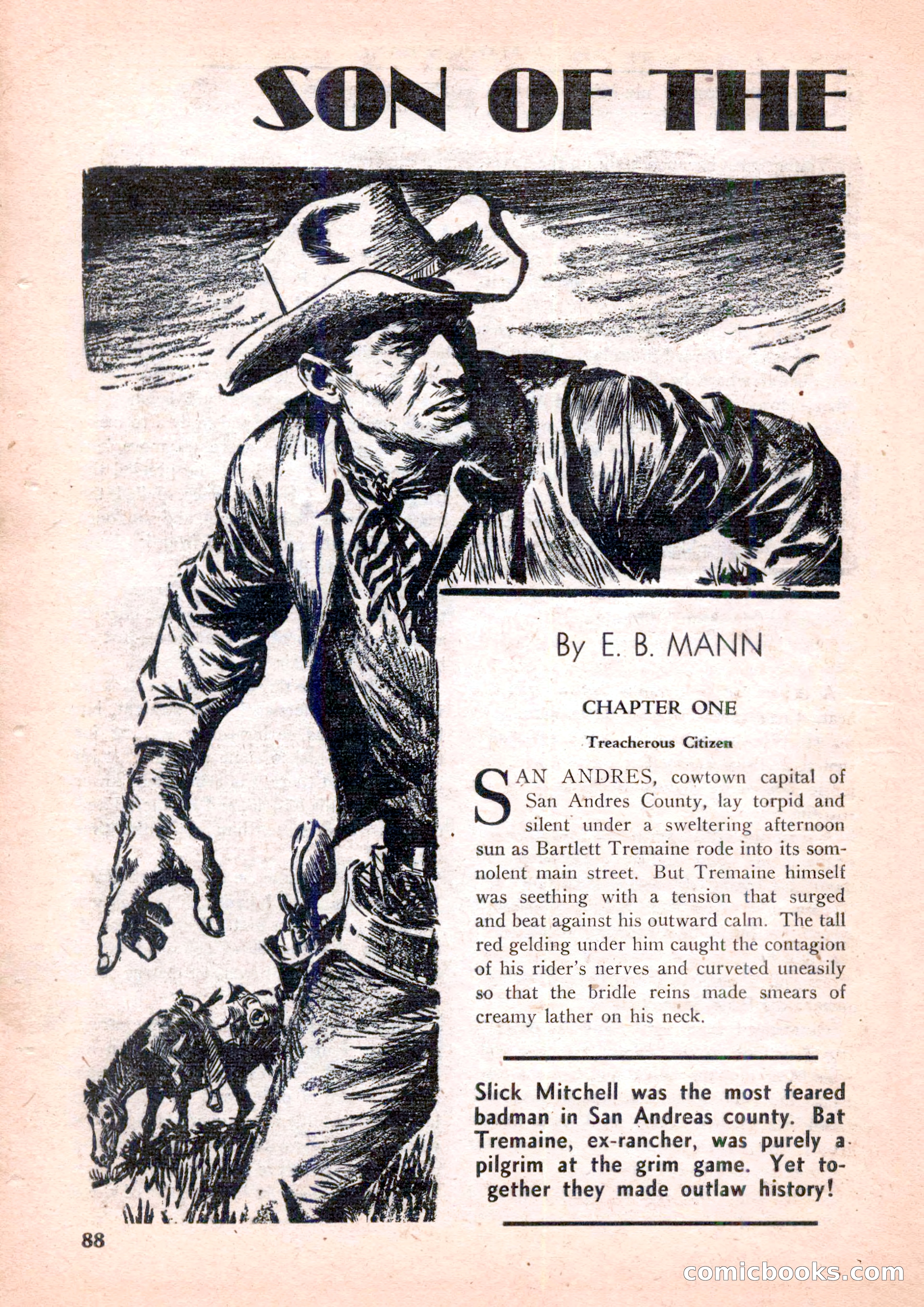 SON OF THE

By E. B. MANN

CHAPTER ONE

Treacherous Citizen

SAN ANDRES, cowtown capital of San Andres County, lay torpid and silent under a sweltering afternoon sun as Bartlett Tremaine rode into its somnolent main street. But Tremaine himself was seething with a tension that surged and beat against his outward calm. The tall red gelding under him caught the contagion of his rider's nerves and curveted uneasily so that the bridle reins made smears of creamy lather on his neck.

Slick Mitchell was the most feared badman in San Andreas county. Bat Tremaine, ex-rancher, was purely a pilgrim at the grim game. Yet together they made outlaw history!

88

comicbooks.com